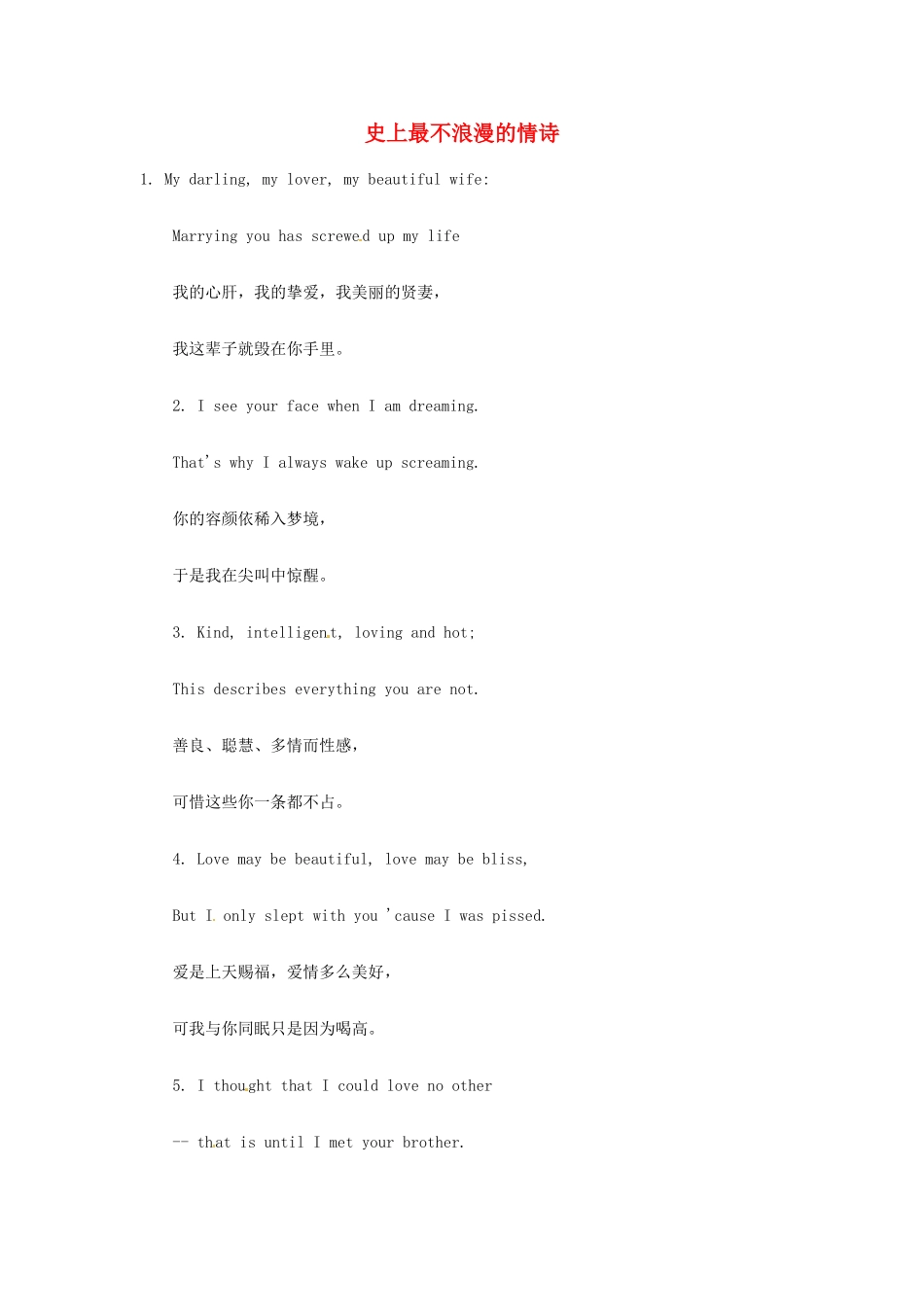 史上最不浪漫的情诗

1. My darling, my lover, my beautiful wife:

Marrying you has screwed up my life

我的心肝，我的挚爱，我美丽的贤妻，

我这辈子就毁在你手里。

2. I see your face when I am dreaming.

That's why I always wake up screaming.

你的容颜依稀入梦境，

于是我在尖叫中惊醒。

3. Kind, intelligent, loving and hot;

This describes everything you are not.

善良、聪慧、多情而性感，

可惜这些你一条都不占。

4. Love may be beautiful, love may be bliss,

But I only slept with you 'cause I was pissed.

爱是上天赐福，爱情多么美好，

可我与你同眠只是因为喝高。

5. I thought that I could love no other

-- that is until I met your brother.